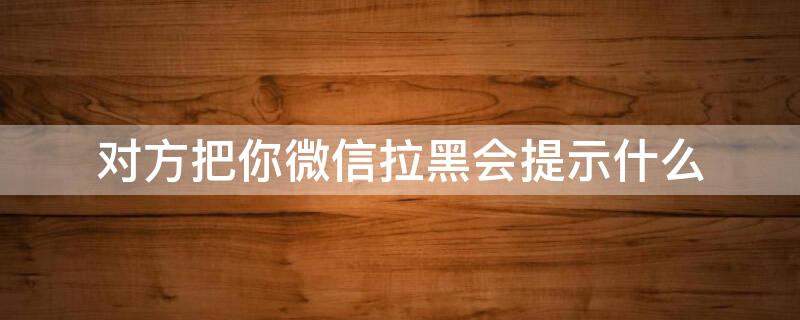 对方把你微信拉黑会提示什么